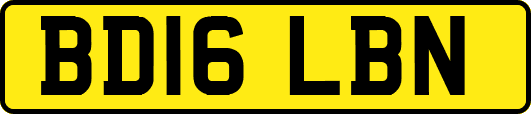 BD16 LBN